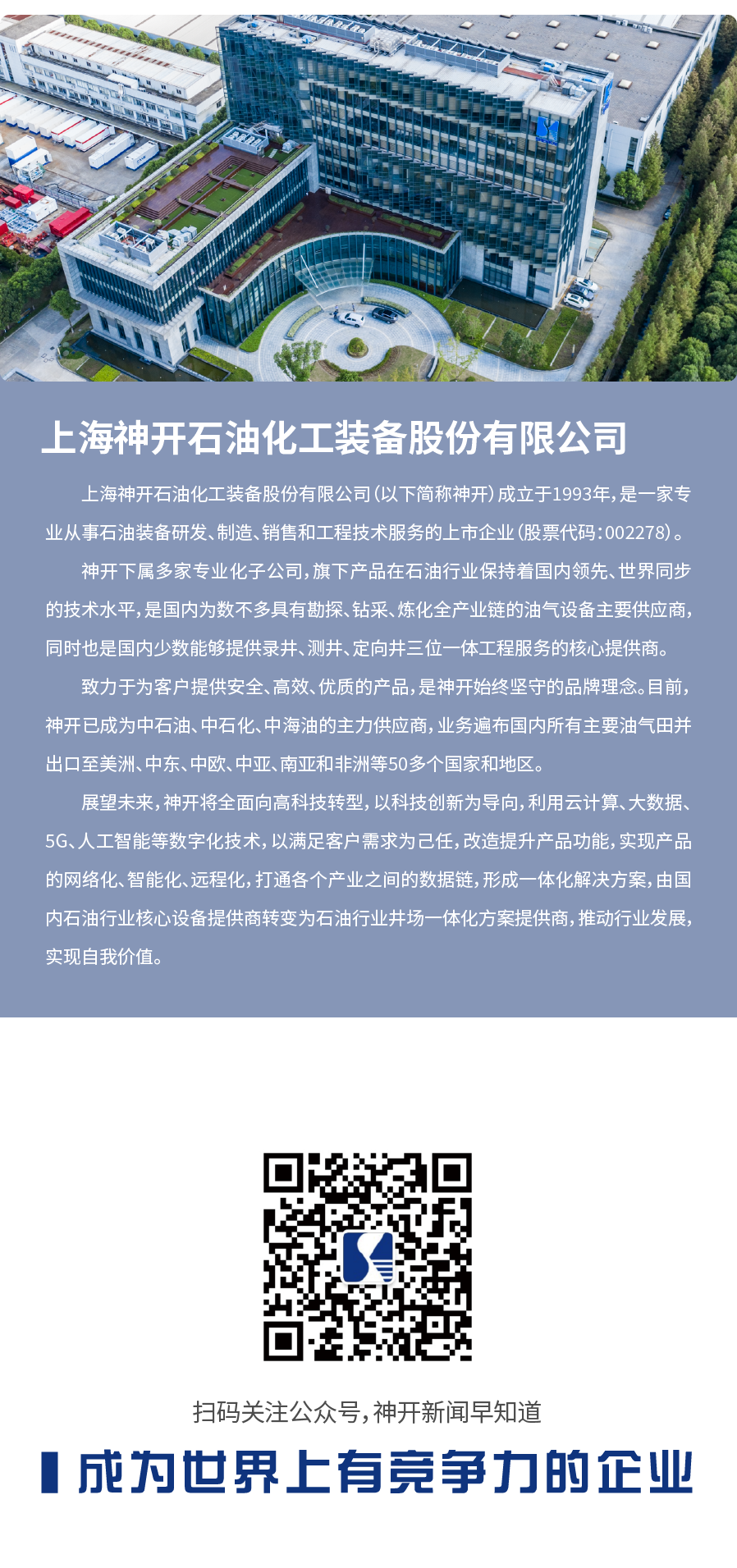 上海神开石油化工装备股份有限公司

上海神开石油化工装备股份有限公司（以下简称神开）成立于1993年，是一家专业从事石油装备研发、制造、销售和工程技术服务的上市企业（股票代码：002278）。

神开下属多家专业化子公司，旗下产品在石油行业保持着国内领先、世界同步的技术水平，是国内为数不多具有勘探、钻采、炼化全产业链的油气设备主要供应商，同时也是国内少数能够提供录井、测井、定向井三位一体工程服务的核心提供商。

致力于为客户提供安全、高效、优质的产品，是神开始终坚守的品牌理念。目前，神开已成为中石油、中石化、中海油的主力供应商，业务遍布国内所有主要油气田并出口至美洲、中东、中欧、中亚、南亚和非洲等50多个国家和地区。

展望未来，神开将全面向高科技转型，以科技创新为导向，利用云计算、大数据、5G、人工智能等数字化技术，以满足客户需求为己任，改造提升产品功能，实现产品的网络化、智能化、远程化，打通各个产业之间的数据链，形成一体化解决方案，由国内石油行业核心设备提供商转变为石油行业井场一体化方案提供商，推动行业发展，实现自我价值。

扫码关注公众号，神开新闻早知道

成为世界上有竞争力的企业